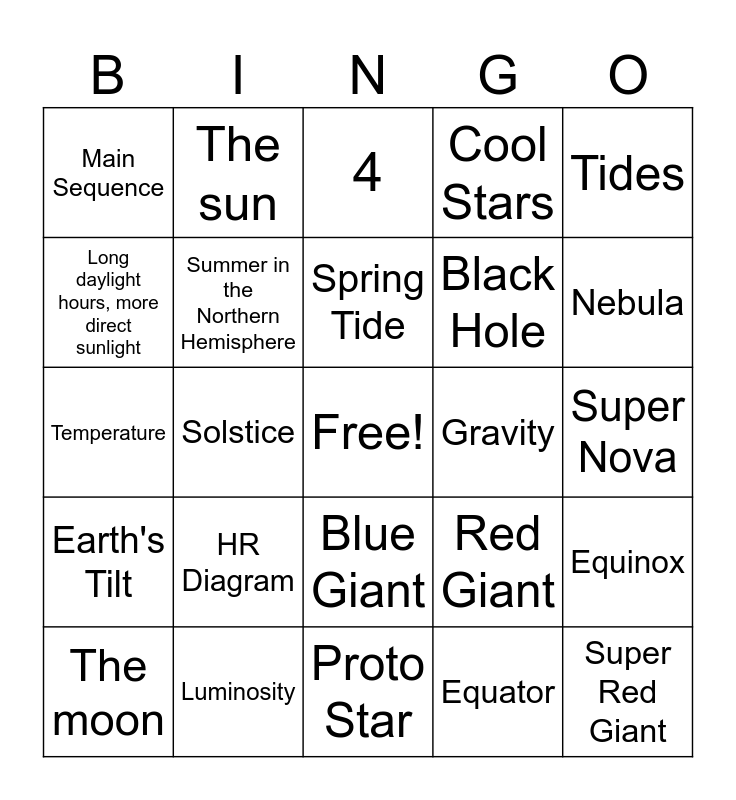 | B | I | N | G | O |
|---|---|---|---|---|
| Main Sequence | The sun | 4 | Cool Stars | Tides |
| Long daylight hours, more direct sunlight | Summer in the Northern Hemisphere | Spring Tide | Black Hole | Nebula |
| Temperature | Solstice | Free! | Gravity | Super Nova |
| Earth's Tilt | HR Diagram | Blue Giant | Red Giant | Equinox |
| The moon | Luminosity | Proto Star | Equator | Super Red Giant |